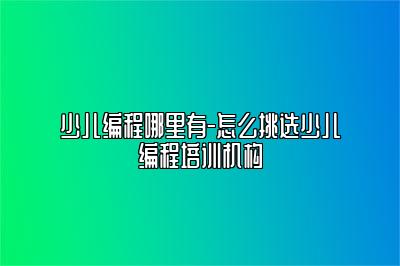 少儿编程哪里有-怎么挑选少儿编程培训机构